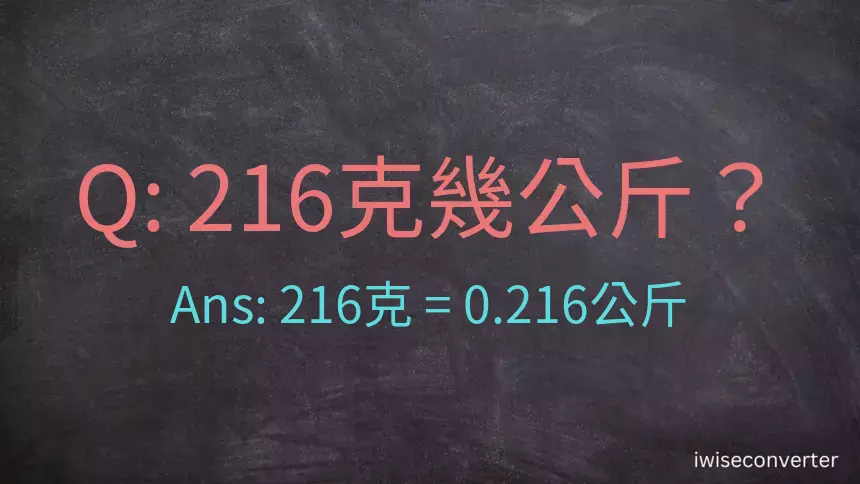 Q: 216克幾公斤？

Ans: 216克 = 0.216公斤

iwiseconverter